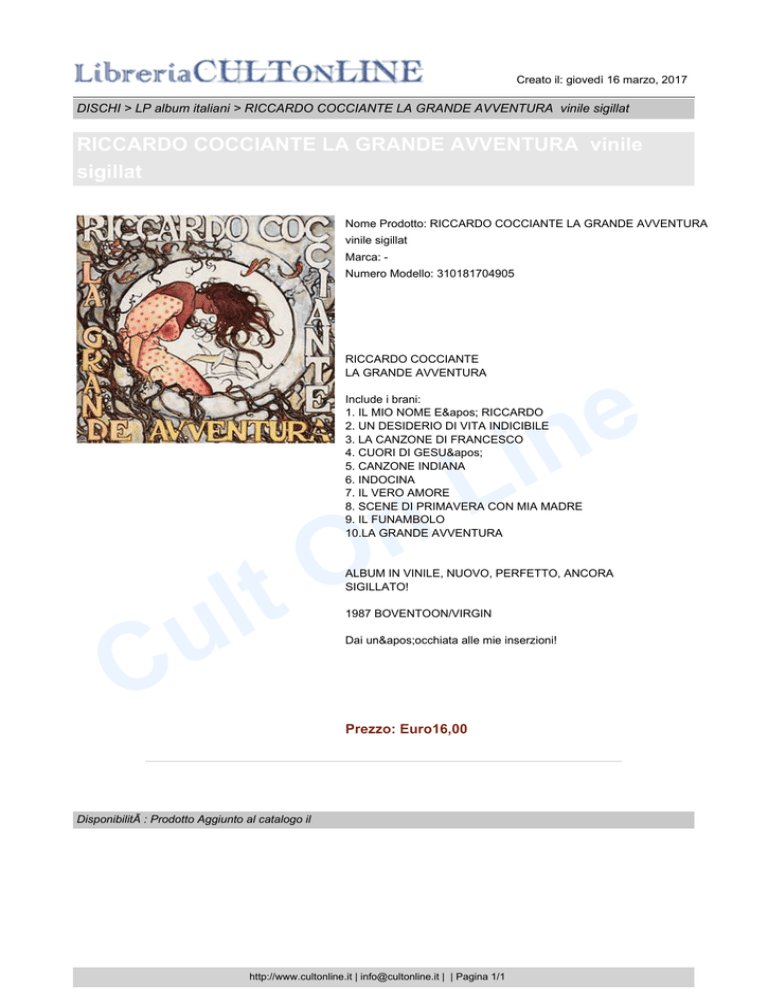 LibreriaCULTONLINE

Creato il: giovedì 16 marzo, 2017

DISCHI > LP album italiani > RICCARDO COCCIANTE LA GRANDE AVVENTURA vinile sigillat

RICCARDO COCCIANTE LA GRANDE AVVENTURA vinile sigillat

RICCARDO COCCIANTE LA GRANDE AVVENTURA

Nome Prodotto: RICCARDO COCCIANTE LA GRANDE AVVENTURA vinile sigillat
Marca: -
Numero Modello: 310181704905

RICCARDO COCCIANTE
LA GRANDE AVVENTURA

Include i brani:
1. IL MIO NOME E&apos; RICCARDO
2. UN DESIDERIO DI VITA INDICIBILE
3. LA CANZONE DI FRANCESCO
4. CUORI DI GESU&apos;
5. CANZONE INDIANA
6. INDOCINA
7. IL VERO AMORE
8. SCENE DI PRIMAVERA CON MIA MADRE
9. IL FUNAMBOLO
10.LA GRANDE AVVENTURA

ALBUM IN VINILE, NUOVO, PERFETTO, ANCORA SIGILLATO!

1987 BOVENTOON/VIRGIN

Dai un&apos;occhiata alle mie inserzioni!

Cult On Line

Prezzo: Euro16,00

DisponibilitÃ : Prodotto Aggiunto al catalogo il

http://www.cultonline.it | info@cultonline.it | | Pagina 1/1